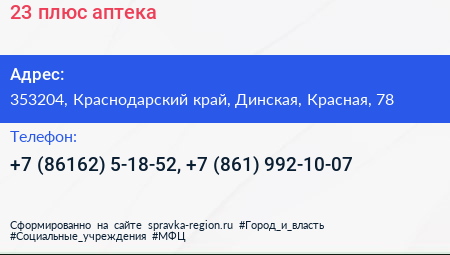 23 плюс аптека

Адрес:
353204, Краснодарский край, Динская, Красная, 78

Телефон:
+7 (86162) 5-18-52, +7 (861) 992-10-07

Сформированно на сайте spravka-region.ru #Город_и_власть #Социальные_учреждения #МФЦ